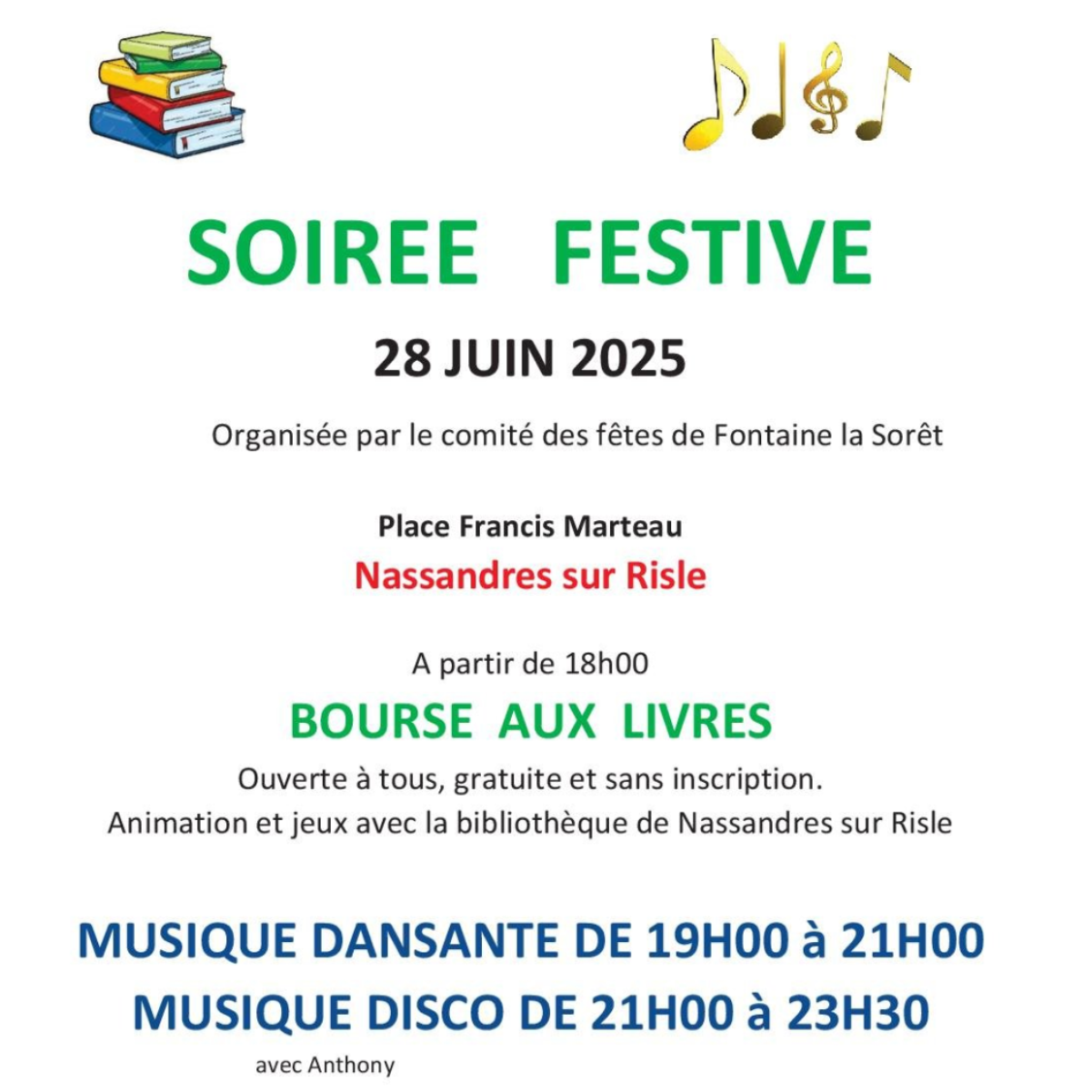 SOIREE FESTIVE

28 JUIN 2025

Organisée par le comité des fêtes de Fontaine la Sorêt

Place Francis Marteau

Nassandres sur Risle

A partir de 18h00

BOURSE AUX LIVRES

Ouverte à tous, gratuite et sans inscription.
Animation et jeux avec la bibliothèque de Nassandres sur Risle

MUSIQUE DANSANTE DE 19H00 à 21H00
MUSIQUE DISCO DE 21H00 à 23H30

avec Anthony